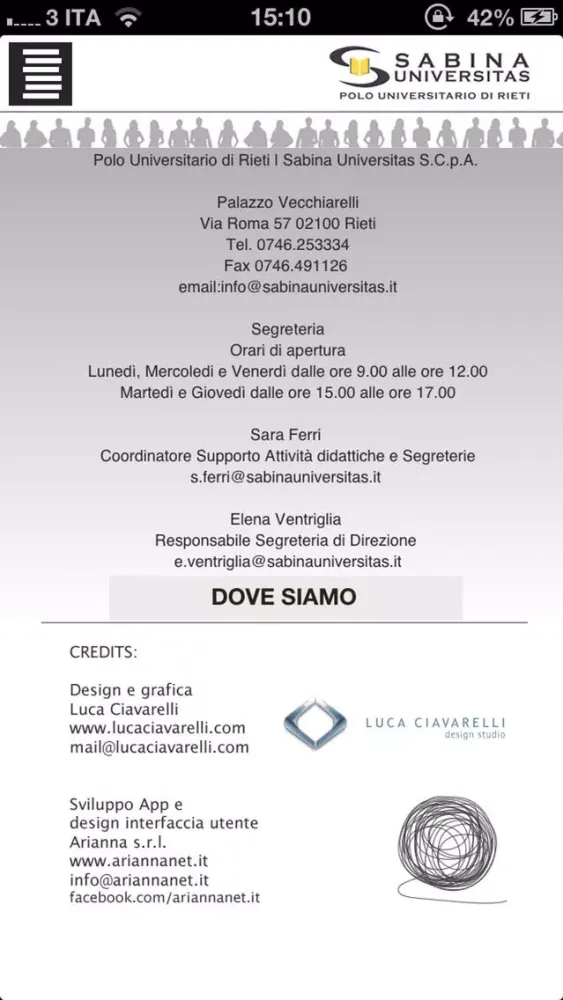 3 ITA 15:10 42%

SABINA UNIVERSITAS
POLO UNIVERSITARIO DI RIETI

Polo Universitario di Rieti I Sabina Universitas S.C.p.A.

Palazzo Vecchiarelli
Via Roma 57 02100 Rieti
Tel. 0746.253334
Fax 0746.491126
email:info@sabinauniversitas.it

Segreteria
Orari di apertura
Lunedì, Mercoledì e Venerdì dalle ore 9.00 alle ore 12.00
Martedì e Giovedì dalle ore 15.00 alle ore 17.00

Sara Ferri
Coordinatore Supporto Attività didattiche e Segreterie
s.ferri@sabinauniversitas.it

Elena Ventriglia
Responsabile Segreteria di Direzione
e.ventriglia@sabinauniversitas.it

DOVE SIAMO

CREDITS:

Design e grafica
Luca Ciavarelli
www.lucaciavarelli.com
mail@lucaciavarelli.com

LUCA CIAVARELLI
design studio

Sviluppo App e
design interfaccia utente
Arianna s.r.l.
www.ariannanet.it
info@ariannanet.it
facebook.com/ariannanet.it